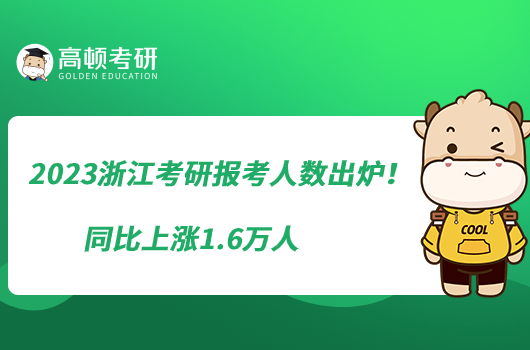 高顿考研
GOLDEN EDUCATION

2023浙江考研报考人数出炉！
同比上涨1.6万人

COOL